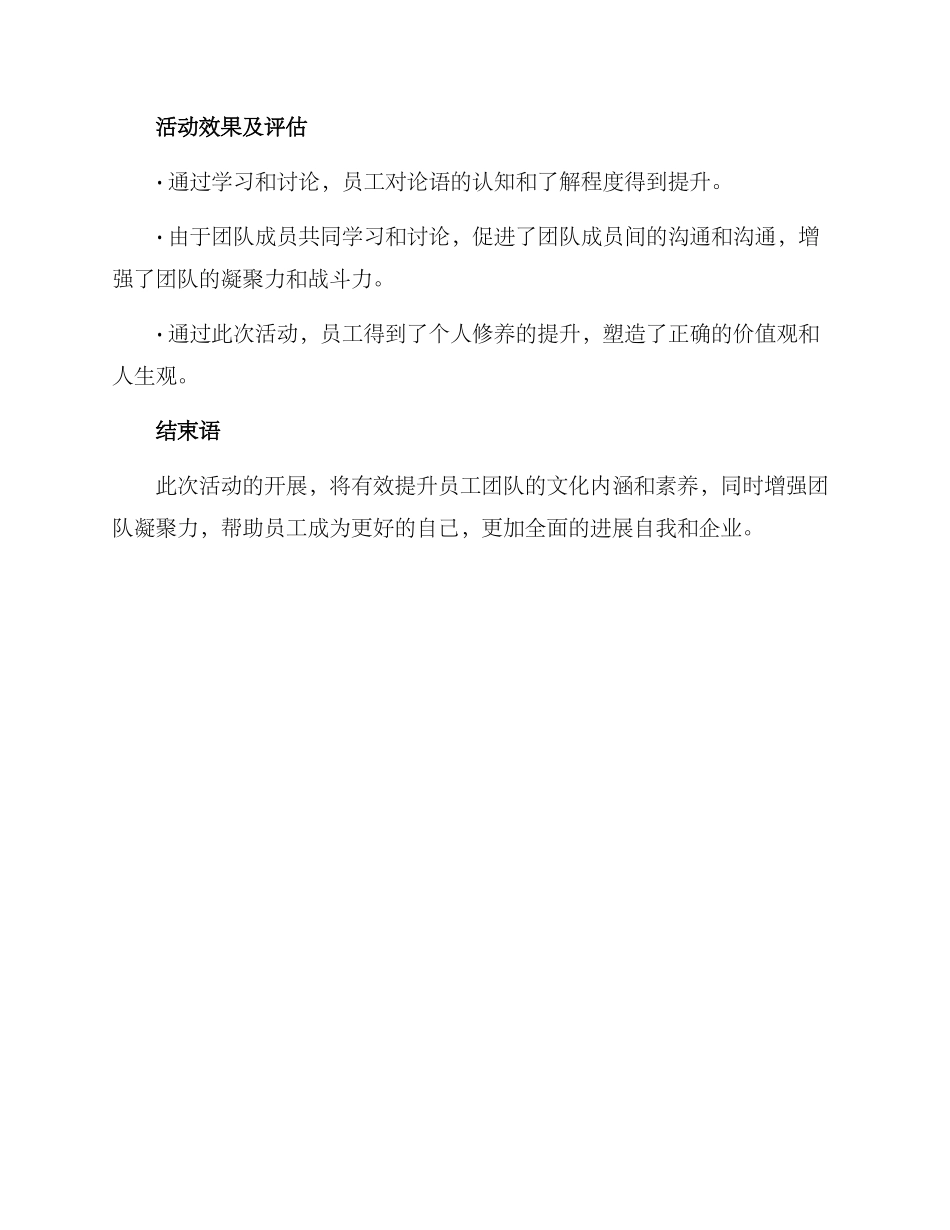 活动效果及评估

· 通过学习和讨论，员工对论语的认知和了解程度得到提升。

· 由于团队成员共同学习和讨论，促进了团队成员间的沟通和沟通，增强了团队的凝聚力和战斗力。

· 通过此次活动，员工得到了个人修养的提升，塑造了正确的价值观和人生观。

结束语

此次活动的开展，将有效提升员工团队的文化内涵和素养，同时增强团队凝聚力，帮助员工成为更好的自己，更加全面的进展自我和企业。